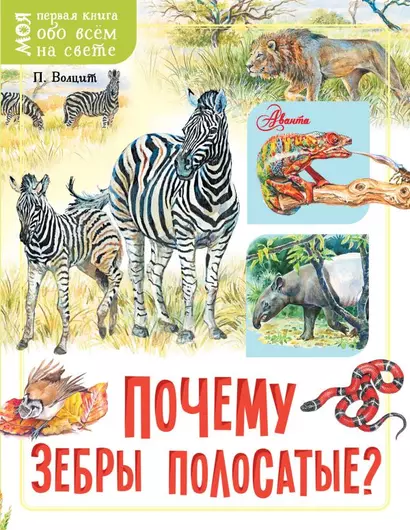 МОЯ первая книга обо всём на свете

П. Волцит

Аванта

ПОЧЕМУ ЗЕБРЫ ПОЛОСАТЫЕ?